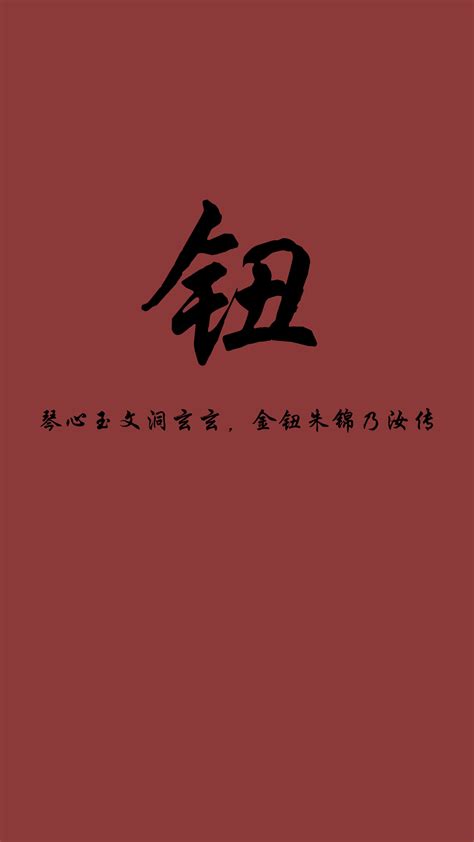 钮

琴心玉文洞玄玄，金钮朱锦乃汝传